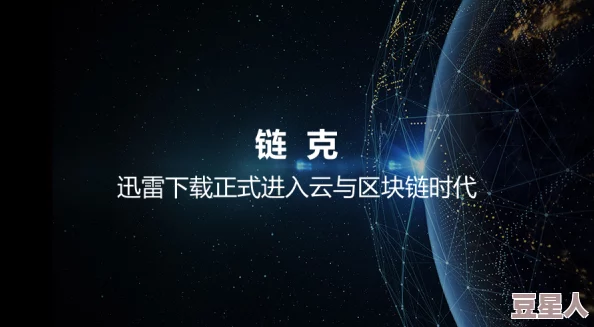 链 克
迅雷下载正式进入云与区块链时代

豆星人